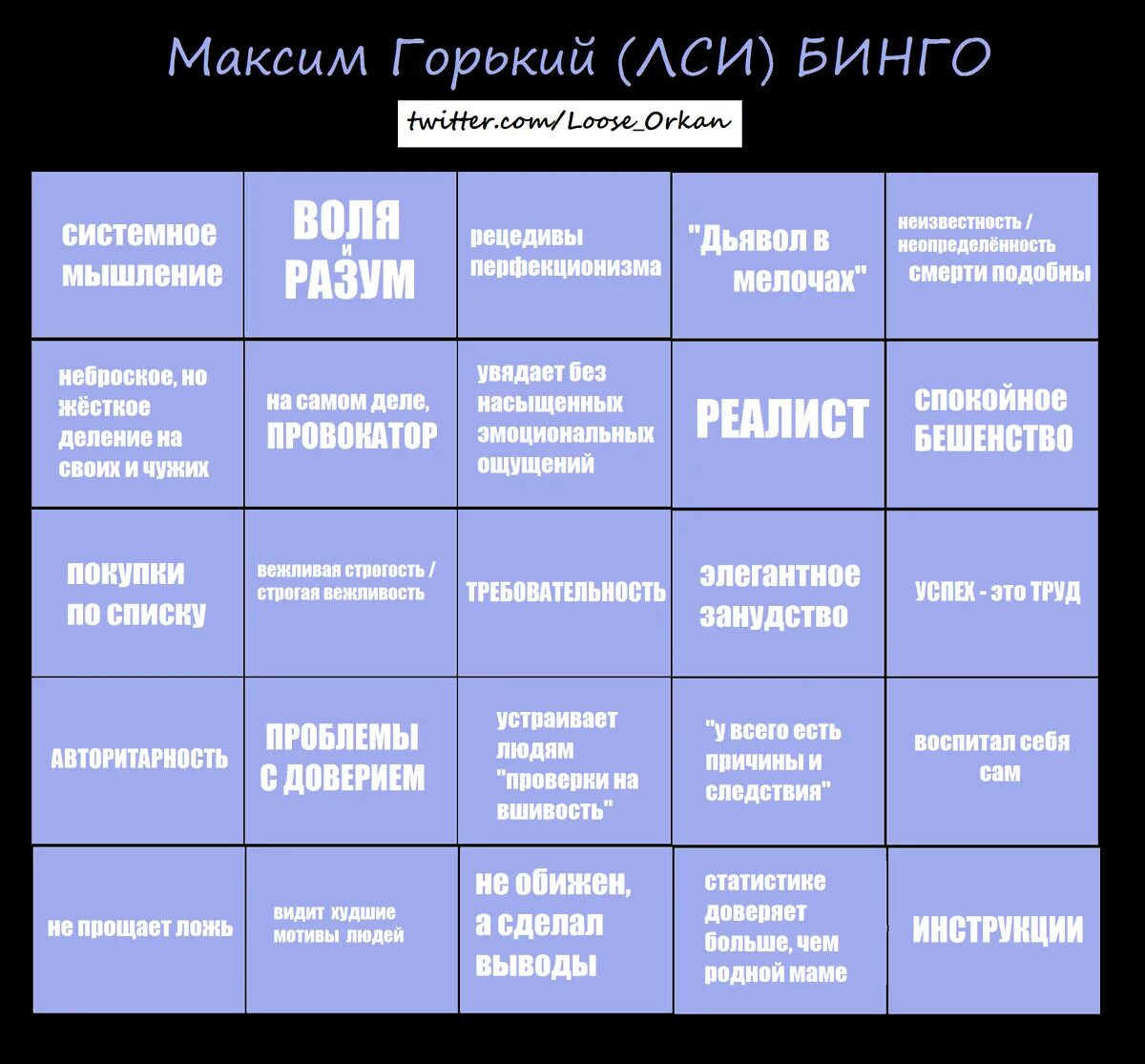 Максим Горький (ЛСИ) БИНГО

twitter.com/Loose_Orkan

| | | | | |
|---|---|---|---|---|
| системное мышление | ВОЛЯ и РАЗУМ | рецедивы перфекционизма | "Дьявол в мелочах" | неизвестность / неопределённость смерти подобны |
| неброское, но жёсткое деление на своих и чужих | на самом деле, ПРОВОКАТОР | увядает без насыщенных эмоциональных ощущений | РЕАЛИСТ | спокойное БЕШЕНСТВО |
| покупки по списку | вежливая строгость / строгая вежливость | ТРЕБОВАТЕЛЬНОСТЬ | элегантное занудство | УСПЕХ - это ТРУД |
| АВТОРИТАРНОСТЬ | ПРОБЛЕМЫ С ДОВЕРИЕМ | устраивает людям "проверки на вшивость" | "у всего есть причины и следствия" | воспитал себя сам |
| не прощает ложь | видит худшие мотивы людей | не обижен, а сделал выводы | статистике доверяет больше, чем родной маме | ИНСТРУКЦИИ |